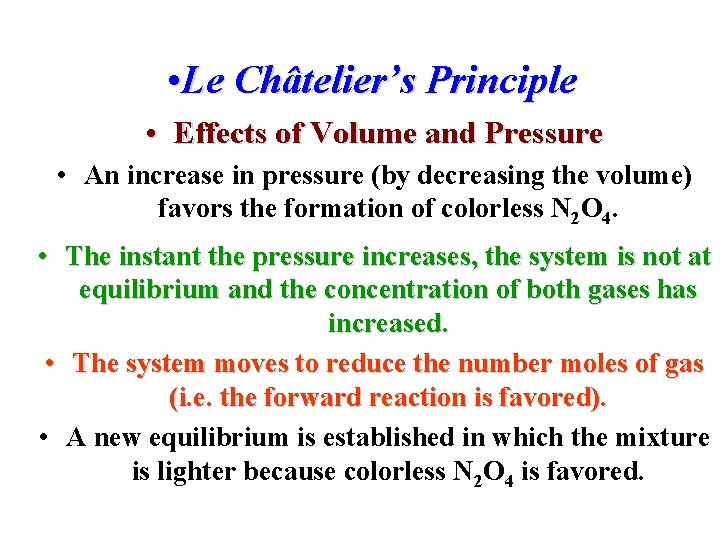 •Le Châtelier's Principle

• Effects of Volume and Pressure

• An increase in pressure (by decreasing the volume) favors the formation of colorless $N_2O_4$.

• The instant the pressure increases, the system is not at equilibrium and the concentration of both gases has increased.

• The system moves to reduce the number moles of gas (i.e. the forward reaction is favored).

• A new equilibrium is established in which the mixture is lighter because colorless $N_2O_4$ is favored.